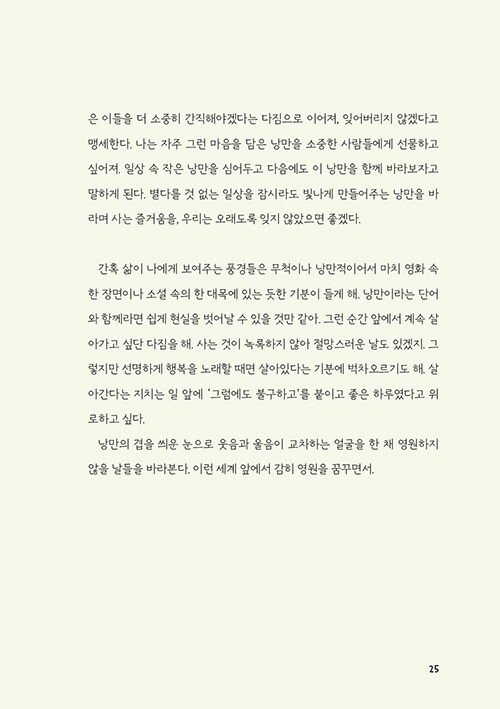 은 이들을 더 소중히 간직해야겠다는 다짐으로 이어져, 잊어버리지 않겠다고 맹세한다. 나는 자주 그런 마음을 담은 낭만을 소중한 사람들에게 선물하고 싶어져. 일상 속 작은 낭만을 심어두고 다음에도 이 낭만을 함께 바라보자고 말하게 된다. 별다를 것 없는 일상을 잠시라도 빛나게 만들어주는 낭만을 바라며 사는 즐거움을, 우리는 오래도록 잊지 않았으면 좋겠다.

간혹 삶이 나에게 보여주는 풍경들은 무척이나 낭만적이어서 마치 영화 속 한 장면이나 소설 속의 한 대목에 있는 듯한 기분이 들게 해. 낭만이라는 단어와 함께라면 쉽게 현실을 벗어날 수 있을 것만 같아. 그런 순간 앞에서 계속 살아가고 싶단 다짐을 해. 사는 것이 녹록하지 않아 절망스러운 날도 있겠지. 그렇지만 선명하게 행복을 노래할 때면 살아있다는 기분에 벅차오르기도 해. 살아간다는 지치는 일 앞에 '그럼에도 불구하고'를 붙이고 좋은 하루였다고 위로하고 싶다.

낭만의 겹을 씌운 눈으로 웃음과 울음이 교차하는 얼굴을 한 채 영원하지 않을 날들을 바라본다. 이런 세계 앞에서 감히 영원을 꿈꾸면서.

25